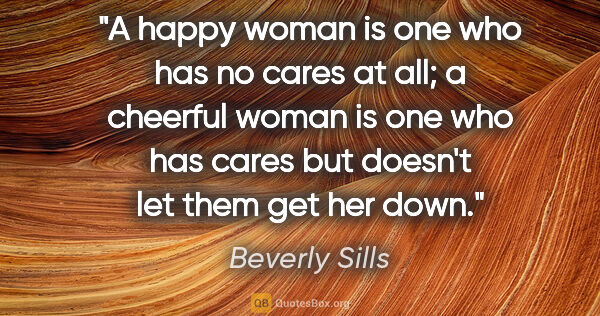 "A happy woman is one who has no cares at all; a cheerful woman is one who has cares but doesn't let them get her down."

Beverly Sills

QB QuotesBox.org